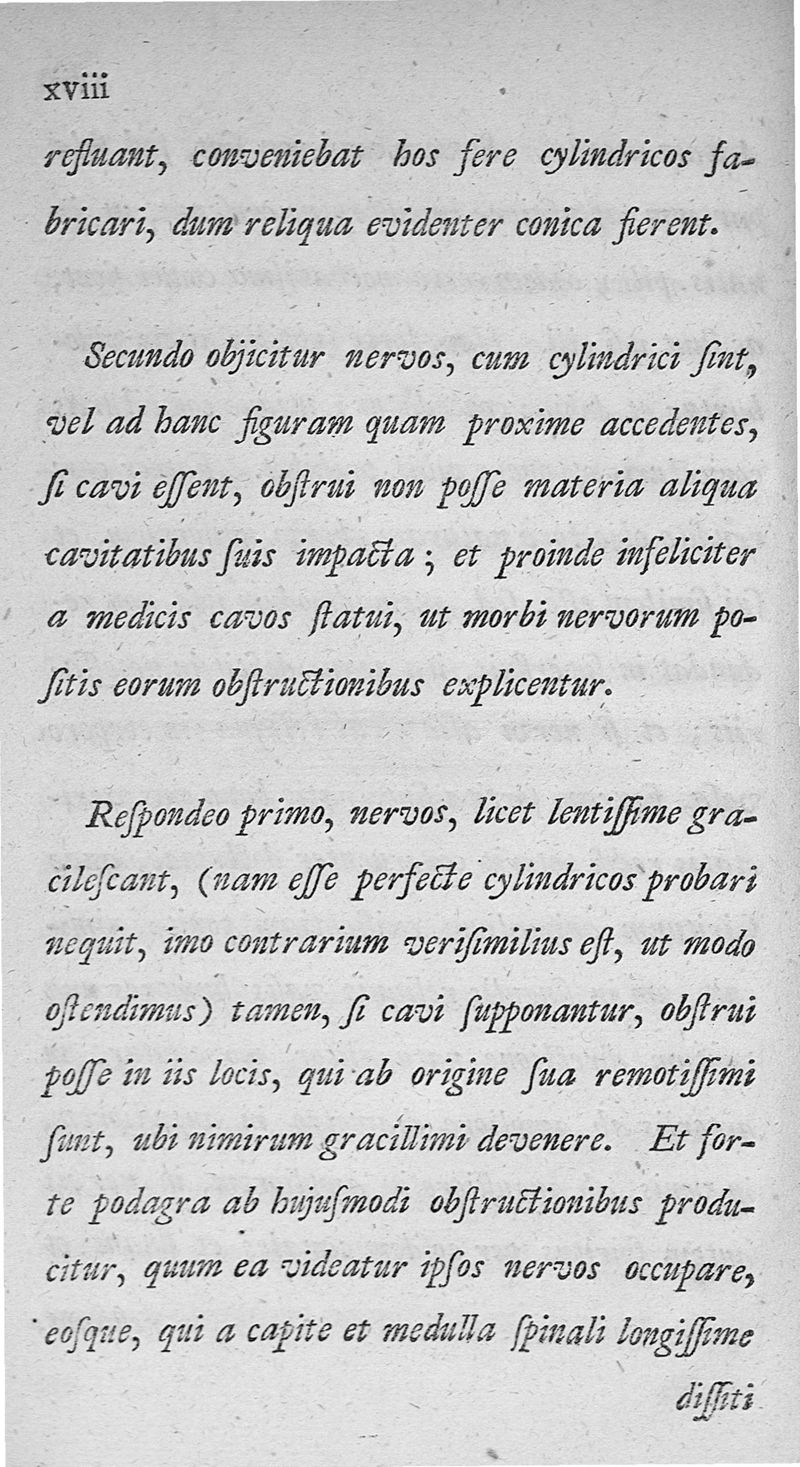 xviii

refluant, conveniebat hos fere cylindricos fabricari, dum reliqua evidenter conica fierent.

Secundo objicitur nervos, cum cylindrici ſint, vel ad hanc figuram quam proxime accedentes, ſi cavi eſſent, obſtrui non poſſe materia aliqua cavitatibus ſuis impacta; et proinde infeliciter a medicis cavos ſtatui, ut morbi nervorum poſitis eorum obſtructionibus explicentur.

Reſpondeo primo, nervos, licet lentiſſime gracileſcant, (nam eſſe perfecte cylindricos probari nequit, imo contrarium veriſimilius eſt, ut modo oſtendimus) tamen, ſi cavi ſupponantur, obſtrui poſſe in iis locis, qui ab origine ſua remotiſſimi ſunt, ubi nimirum gracillimi devenere. Et forte podagra ab hujuſmodi obſtructionibus producitur, quum ea videatur ipſos nervos occupare, eoſque, qui a capite et medulla ſpinali longiſſime diſſiti